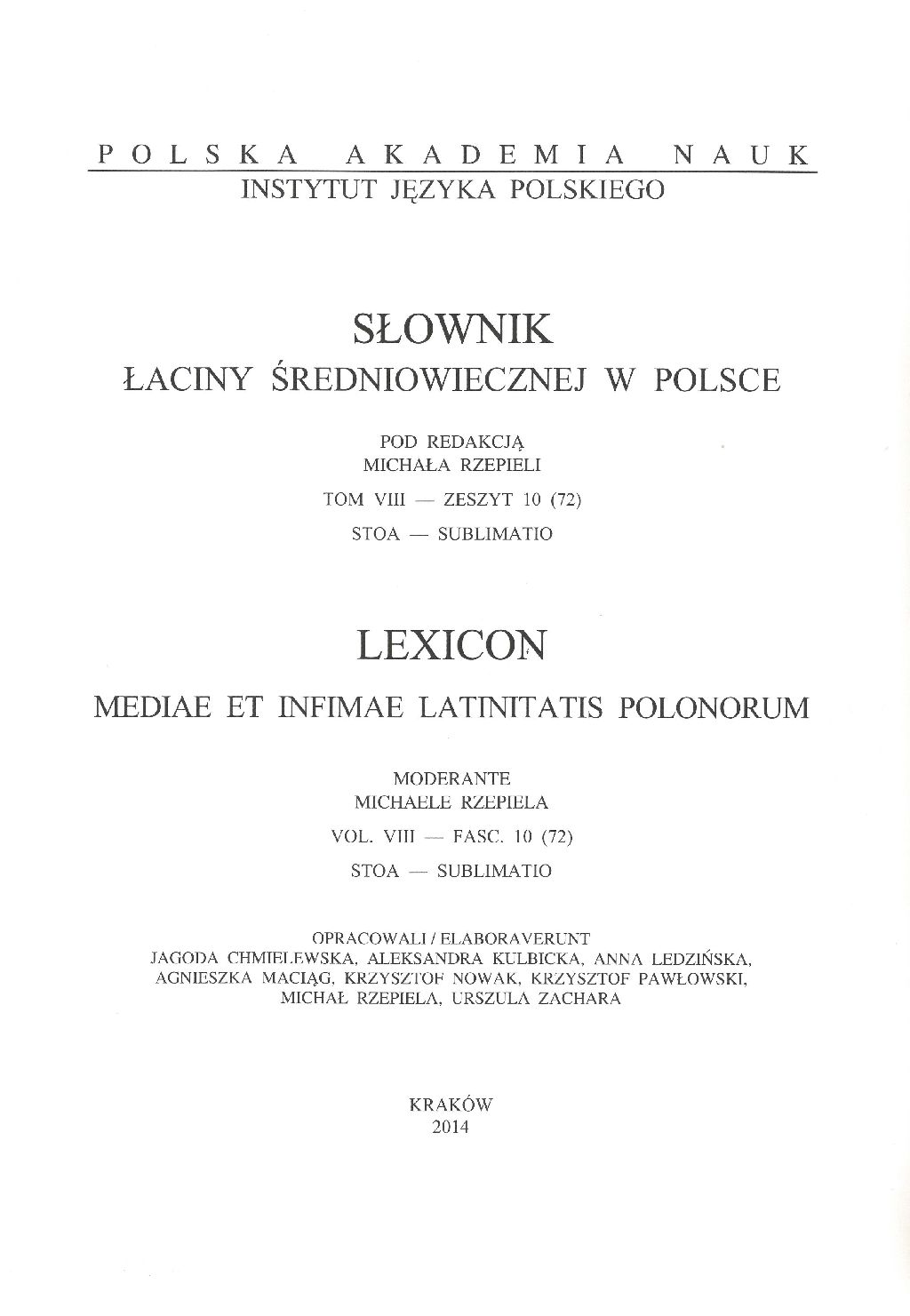 POLSKA AKADEMIA NAUK
INSTYTUT JĘZYKA POLSKIEGO

SŁOWNIK
ŁACINY ŚREDNIOWIECZNEJ W POLSCE

POD REDAKCJĄ
MICHAŁA RZEPIELI

TOM VIII — ZESZYT 10 (72)

STOA — SUBLIMATIO

LEXICON
MEDIAE ET INFIMAE LATINITATIS POLONORUM

MODERANTE
MICHAELE RZEPIELA

VOL. VIII — FASC. 10 (72)

STOA — SUBLIMATIO

OPRACOWALI / ELABORAVERUNT
JAGODA CHMIELEWSKA, ALEKSANDRA KULBICKA, ANNA LEDZIŃSKA, AGNIESZKA MACIĄG, KRZYSZTOF NOWAK, KRZYSZTOF PAWŁOWSKI, MICHAŁ RZEPIELA, URSZULA ZACHARA

KRAKÓW
2014